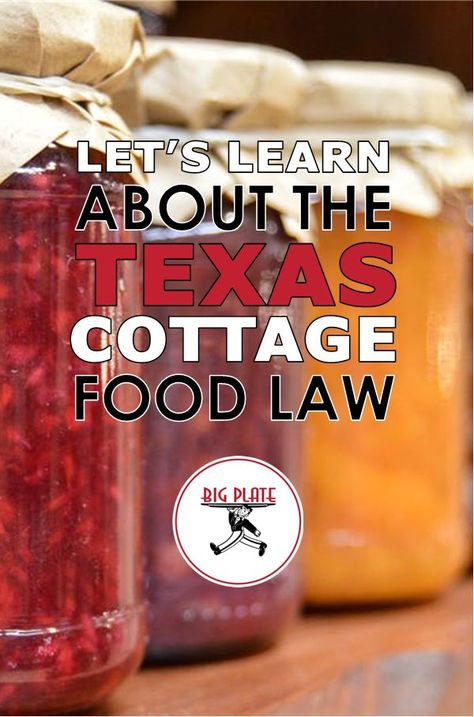 LET'S LEARN
ABOUT THE
TEXAS
COTTAGE
FOOD LAW

BIG PLATE